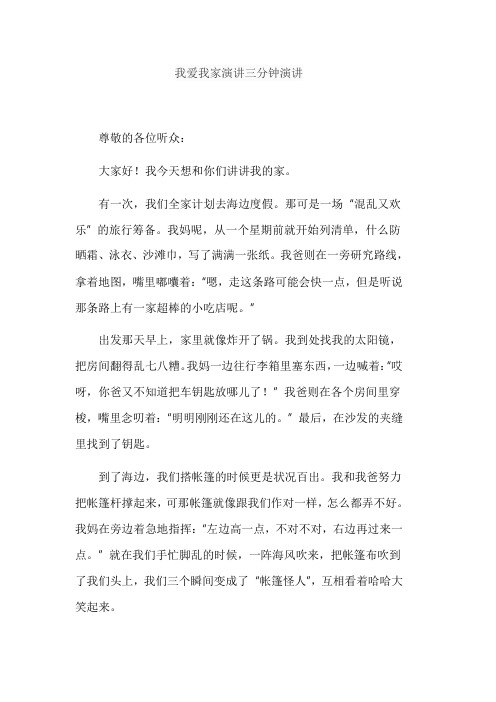 我爱我家演讲三分钟演讲

尊敬的各位听众：

大家好！我今天想和你们讲讲我的家。

有一次，我们全家计划去海边度假。那可是一场“混乱又欢乐”的旅行筹备。我妈呢，从一个星期前就开始列清单，什么防晒霜、泳衣、沙滩巾，写了满满一张纸。我爸则在一旁研究路线，拿着地图，嘴里嘟囔着：“嗯，走这条路可能会快一点，但是听说那条路上有一家超棒的小吃店呢。”

出发那天早上，家里就像炸开了锅。我到处找我的太阳镜，把房间翻得乱七八糟。我妈一边往行李箱里塞东西，一边喊着：“哎呀，你爸又不知道把车钥匙放哪儿了！”我爸则在各个房间里穿梭，嘴里念叨着：“明明刚刚还在这儿的。”最后，在沙发的夹缝里找到了钥匙。

到了海边，我们搭帐篷的时候更是状况百出。我和我爸努力把帐篷杆撑起来，可那帐篷就像跟我们作对一样，怎么都弄不好。我妈在旁边着急地指挥：“左边高一点，不对不对，右边再过来一点。”就在我们手忙脚乱的时候，一阵海风吹来，把帐篷布吹到了我们头上，我们三个瞬间变成了“帐篷怪人”，互相看着哈哈大笑起来。